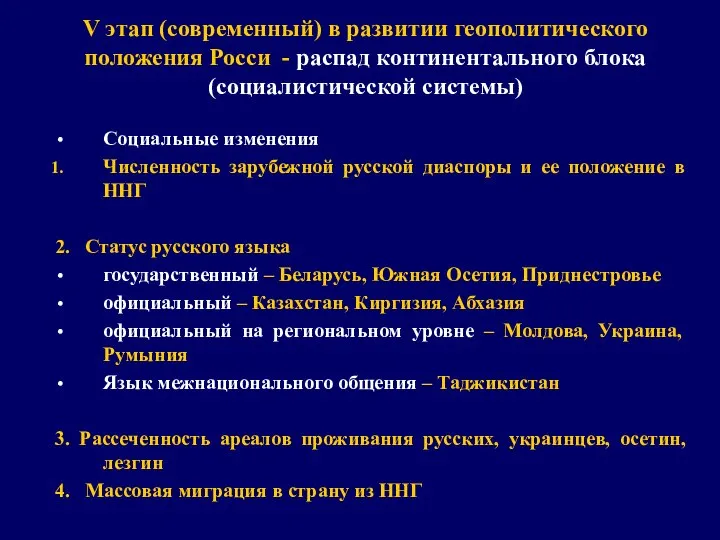 V этап (современный) в развитии геополитического положения Росси - распад континентального блока (социалистической системы)

• Социальные изменения

1. Численность зарубежной русской диаспоры и ее положение в ННГ

2. Статус русского языка

• государственный – Беларусь, Южная Осетия, Приднестровье

• официальный – Казахстан, Киргизия, Абхазия

• официальный на региональном уровне – Молдова, Украина, Румыния

• Язык межнационального общения – Таджикистан

3. Рассеченность ареалов проживания русских, украинцев, осетин, лезгин

4. Массовая миграция в страну из ННГ